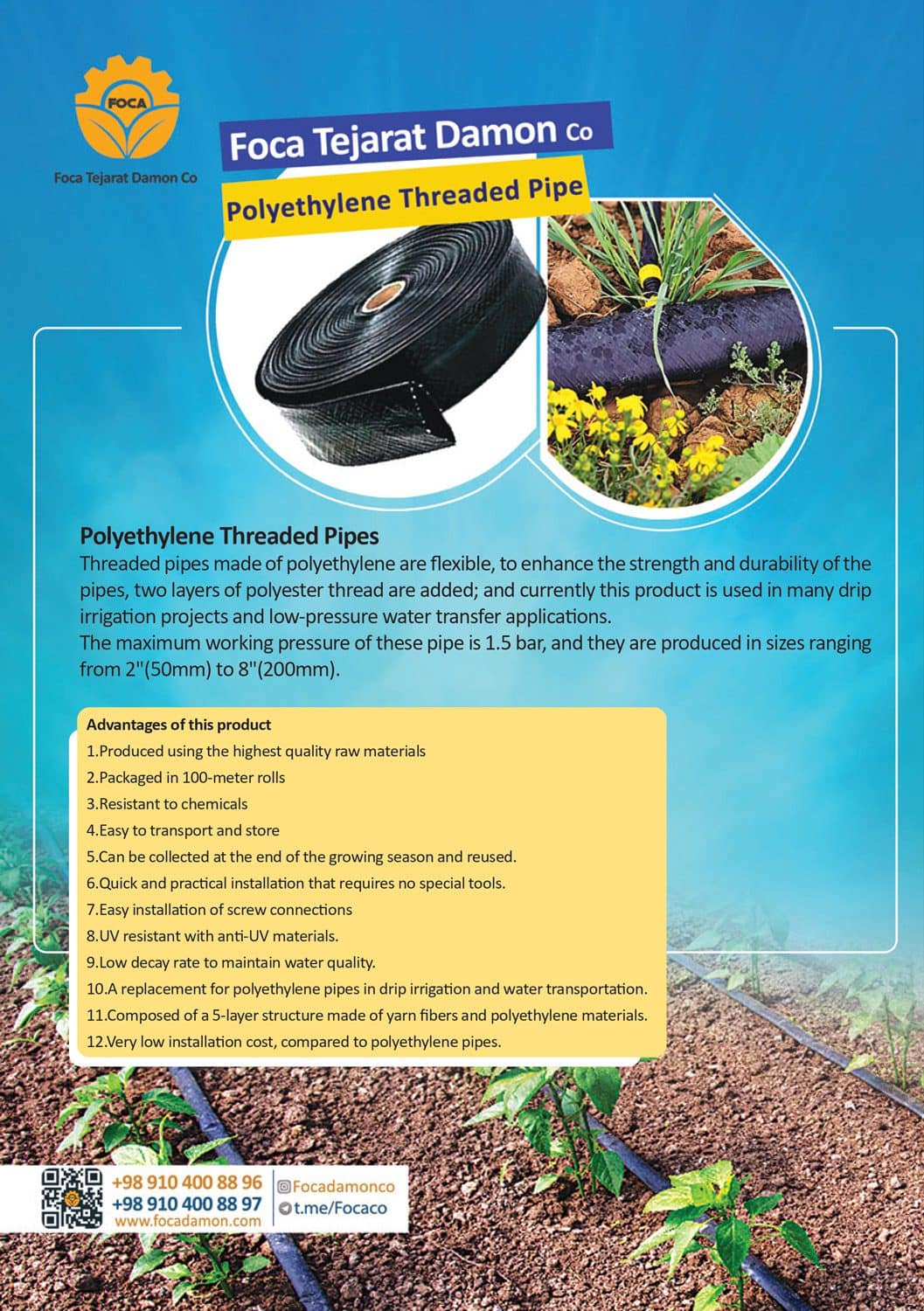 FOCA

Foca Tejarat Damon Co

Foca Tejarat Damon Co

Polyethylene Threaded Pipe

Polyethylene Threaded Pipes

Threaded pipes made of polyethylene are flexible, to enhance the strength and durability of the pipes, two layers of polyester thread are added; and currently this product is used in many drip irrigation projects and low-pressure water transfer applications.

The maximum working pressure of these pipe is 1.5 bar, and they are produced in sizes ranging from 2"(50mm) to 8"(200mm).

Advantages of this product

1.Produced using the highest quality raw materials
2.Packaged in 100-meter rolls
3.Resistant to chemicals
4.Easy to transport and store
5.Can be collected at the end of the growing season and reused.
6.Quick and practical installation that requires no special tools.
7.Easy installation of screw connections
8.UV resistant with anti-UV materials.
9.Low decay rate to maintain water quality.
10.A replacement for polyethylene pipes in drip irrigation and water transportation.
11.Composed of a 5-layer structure made of yarn fibers and polyethylene materials.
12.Very low installation cost, compared to polyethylene pipes.

+98 910 400 88 96
+98 910 400 88 97
www.focadamon.com

Focadamonco
t.me/Focaco